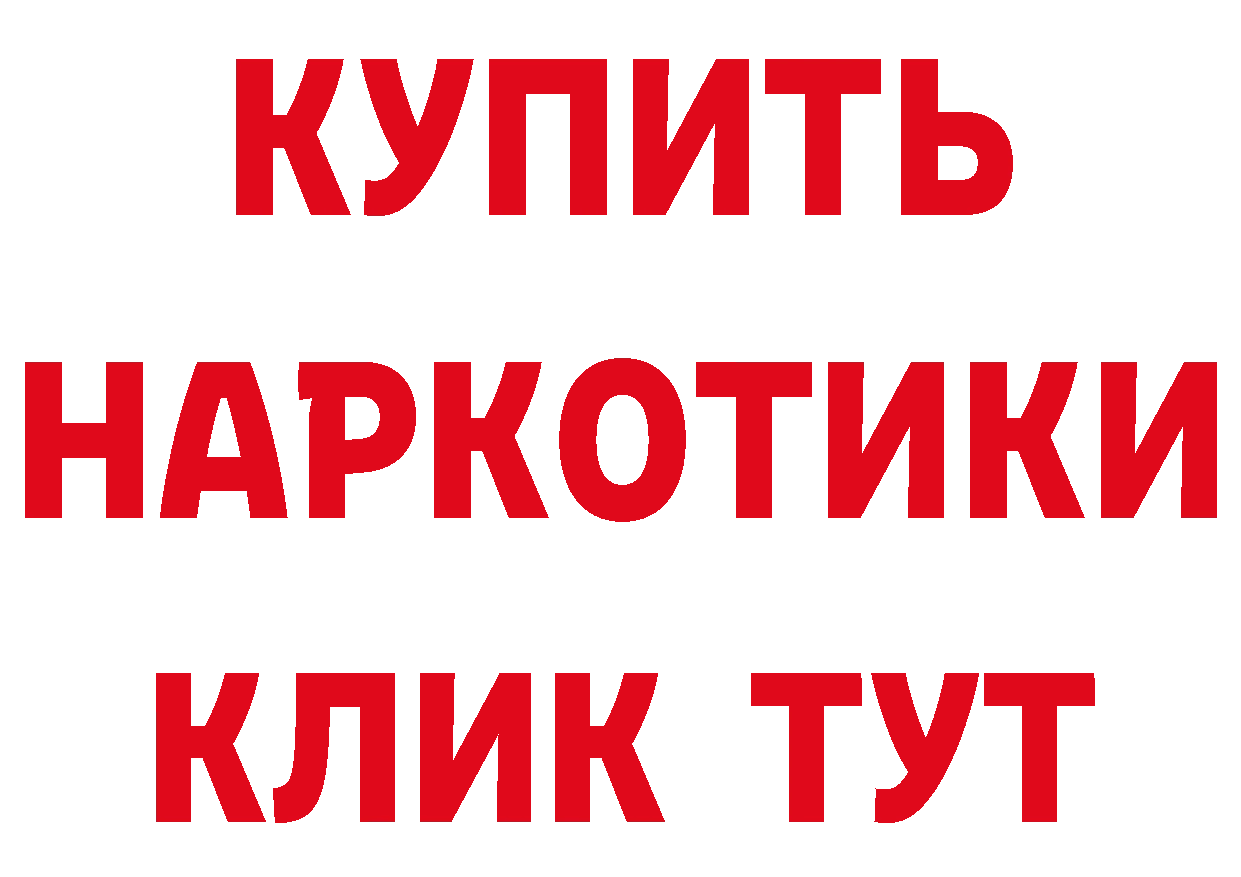 КУПИТЬ НАРКОТИКИ КЛИК ТУТ